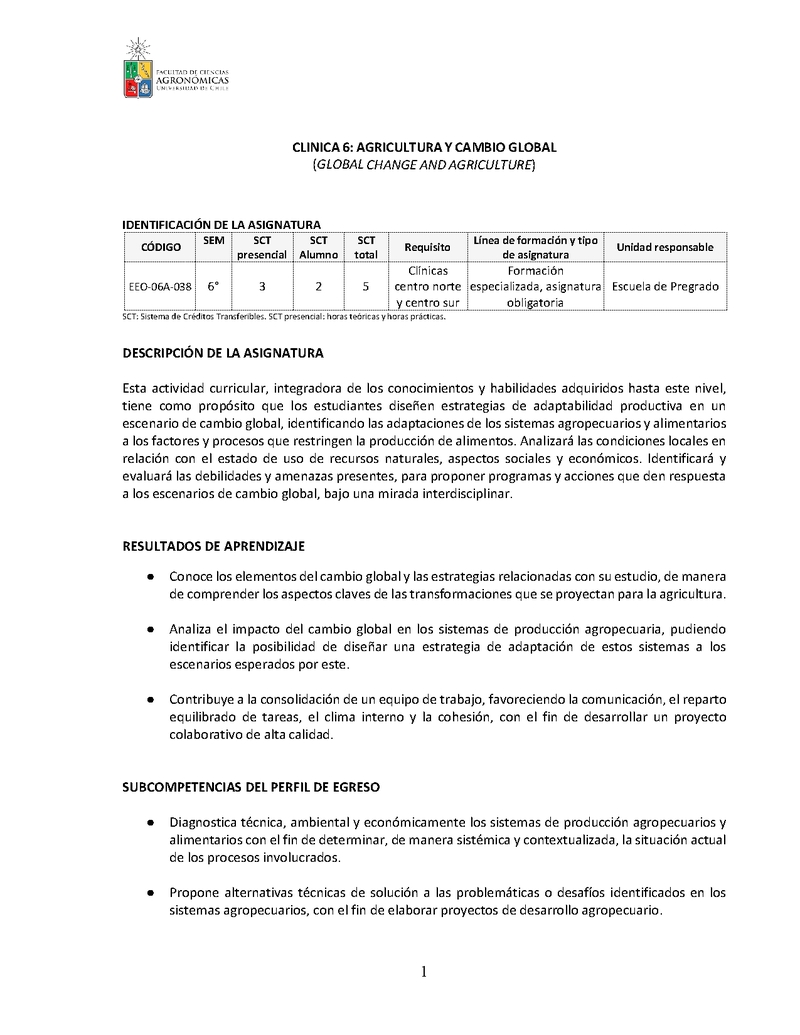 FACULTAD DE CIENCIAS AGRONÓMICAS UNIVERSIDAD DE CHILE

CLINICA 6: AGRICULTURA Y CAMBIO GLOBAL
(GLOBAL CHANGE AND AGRICULTURE)

IDENTIFICACIÓN DE LA ASIGNATURA

| CÓDIGO | SEM | SCT presencial | SCT Alumno | SCT total | Requisito | Línea de formación y tipo de asignatura | Unidad responsable |
|---|---|---|---|---|---|---|---|
| EEO-06A-038 | 6° | 3 | 2 | 5 | Clínicas centro norte y centro sur | Formación especializada, asignatura obligatoria | Escuela de Pregrado |

SCT: Sistema de Créditos Transferibles. SCT presencial: horas teóricas y horas prácticas.

DESCRIPCIÓN DE LA ASIGNATURA

Esta actividad curricular, integradora de los conocimientos y habilidades adquiridos hasta este nivel, tiene como propósito que los estudiantes diseñen estrategias de adaptabilidad productiva en un escenario de cambio global, identificando las adaptaciones de los sistemas agropecuarios y alimentarios a los factores y procesos que restringen la producción de alimentos. Analizará las condiciones locales en relación con el estado de uso de recursos naturales, aspectos sociales y económicos. Identificará y evaluará las debilidades y amenazas presentes, para proponer programas y acciones que den respuesta a los escenarios de cambio global, bajo una mirada interdisciplinar.

RESULTADOS DE APRENDIZAJE

● Conoce los elementos del cambio global y las estrategias relacionadas con su estudio, de manera de comprender los aspectos claves de las transformaciones que se proyectan para la agricultura.

● Analiza el impacto del cambio global en los sistemas de producción agropecuaria, pudiendo identificar la posibilidad de diseñar una estrategia de adaptación de estos sistemas a los escenarios esperados por este.

● Contribuye a la consolidación de un equipo de trabajo, favoreciendo la comunicación, el reparto equilibrado de tareas, el clima interno y la cohesión, con el fin de desarrollar un proyecto colaborativo de alta calidad.

SUBCOMPETENCIAS DEL PERFIL DE EGRESO

● Diagnostica técnica, ambiental y económicamente los sistemas de producción agropecuarios y alimentarios con el fin de determinar, de manera sistémica y contextualizada, la situación actual de los procesos involucrados.

● Propone alternativas técnicas de solución a las problemáticas o desafíos identificados en los sistemas agropecuarios, con el fin de elaborar proyectos de desarrollo agropecuario.

1